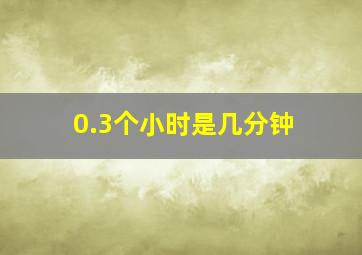 0.3个小时是几分钟